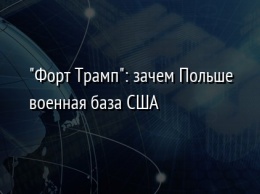 "Форт Трамп": зачем Польше военная база США